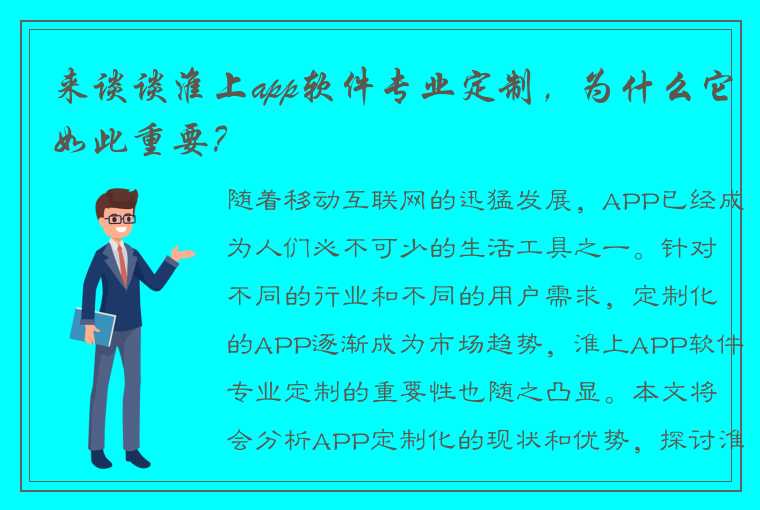 来谈谈淮上app软件专业定制，为什么它如此重要？

随着移动互联网的迅猛发展，APP已经成为人们必不可少的生活工具之一。针对不同的行业和不同的用户需求，定制化的APP逐渐成为市场趋势，淮上APP软件专业定制的重要性也随之凸显。本文将会分析APP定制化的现状和优势，探讨淮